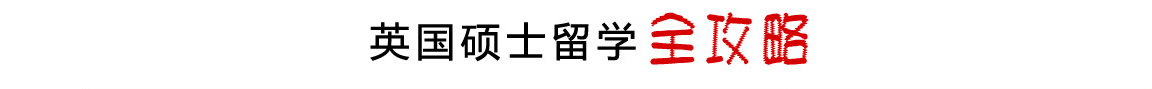 英国硕士留学全攻略